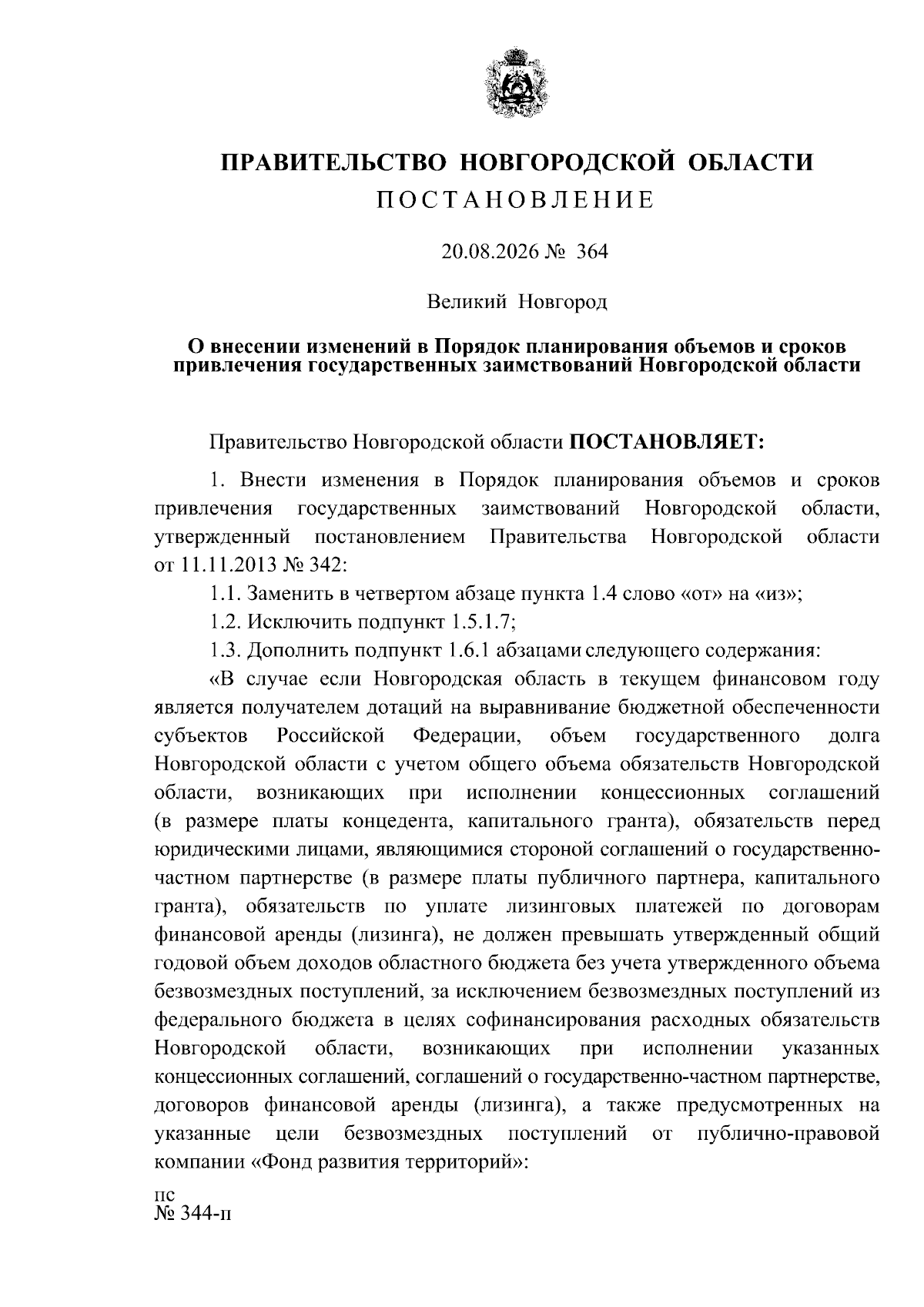 ПРАВИТЕЛЬСТВО НОВГОРОДСКОЙ ОБЛАСТИ
ПОСТАНОВЛЕНИЕ

20.08.2026 № 364

Великий Новгород

О внесении изменений в Порядок планирования объемов и сроков привлечения государственных заимствований Новгородской области

Правительство Новгородской области ПОСТАНОВЛЯЕТ:

1. Внести изменения в Порядок планирования объемов и сроков привлечения государственных заимствований Новгородской области, утвержденный постановлением Правительства Новгородской области от 11.11.2013 № 342:

1.1. Заменить в четвертом абзаце пункта 1.4 слово «от» на «из»;

1.2. Исключить подпункт 1.5.1.7;

1.3. Дополнить подпункт 1.6.1 абзацами следующего содержания:

«В случае если Новгородская область в текущем финансовом году является получателем дотаций на выравнивание бюджетной обеспеченности субъектов Российской Федерации, объем государственного долга Новгородской области с учетом общего объема обязательств Новгородской области, возникающих при исполнении концессионных соглашений (в размере платы концедента, капитального гранта), обязательств перед юридическими лицами, являющимися стороной соглашений о государственно-частном партнерстве (в размере платы публичного партнера, капитального гранта), обязательств по уплате лизинговых платежей по договорам финансовой аренды (лизинга), не должен превышать утвержденный общий годовой объем доходов областного бюджета без учета утвержденного объема безвозмездных поступлений, за исключением безвозмездных поступлений из федерального бюджета в целях софинансирования расходных обязательств Новгородской области, возникающих при исполнении указанных концессионных соглашений, соглашений о государственно-частном партнерстве, договоров финансовой аренды (лизинга), а также предусмотренных на указанные цели безвозмездных поступлений от публично-правовой компании «Фонд развития территорий»:

пс
№ 344-п